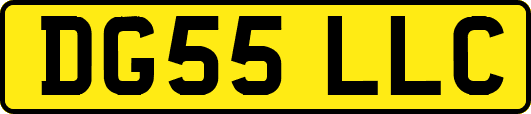 DG55 LLC